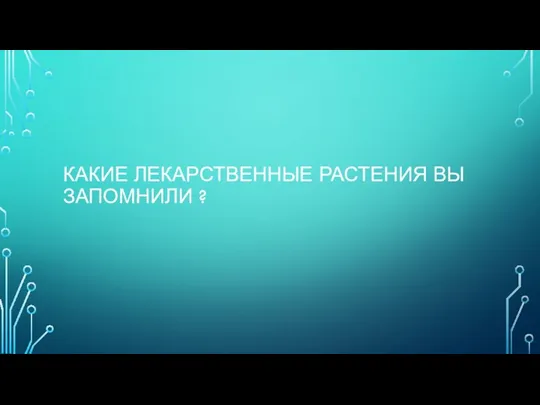 КАКИЕ ЛЕКАРСТВЕННЫЕ РАСТЕНИЯ ВЫ ЗАПОМНИЛИ ?